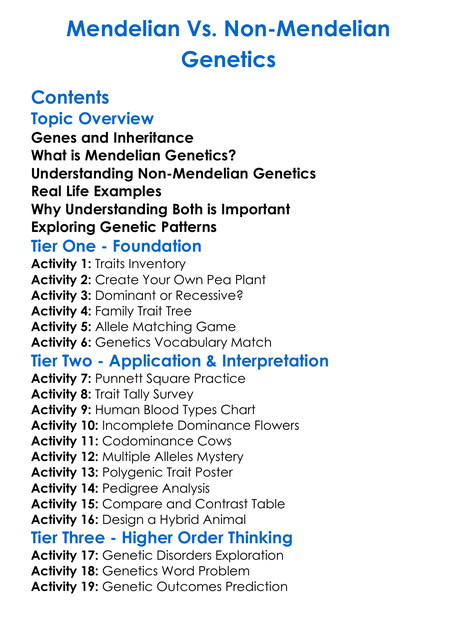 Mendelian Vs. Non-Mendelian Genetics

Contents

Topic Overview

Genes and Inheritance
What is Mendelian Genetics?
Understanding Non-Mendelian Genetics
Real Life Examples
Why Understanding Both is Important
Exploring Genetic Patterns

Tier One - Foundation

Activity 1: Traits Inventory
Activity 2: Create Your Own Pea Plant
Activity 3: Dominant or Recessive?
Activity 4: Family Trait Tree
Activity 5: Allele Matching Game
Activity 6: Genetics Vocabulary Match

Tier Two - Application & Interpretation

Activity 7: Punnett Square Practice
Activity 8: Trait Tally Survey
Activity 9: Human Blood Types Chart
Activity 10: Incomplete Dominance Flowers
Activity 11: Codominance Cows
Activity 12: Multiple Alleles Mystery
Activity 13: Polygenic Trait Poster
Activity 14: Pedigree Analysis
Activity 15: Compare and Contrast Table
Activity 16: Design a Hybrid Animal

Tier Three - Higher Order Thinking

Activity 17: Genetic Disorders Exploration
Activity 18: Genetics Word Problem
Activity 19: Genetic Outcomes Prediction